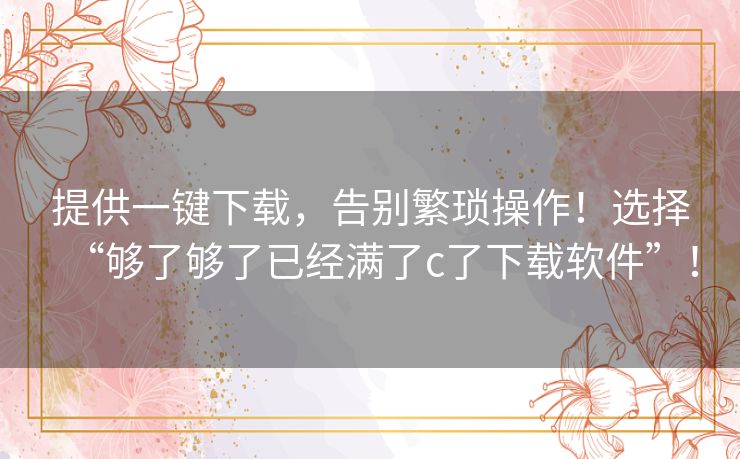 提供一键下载，告别繁琐操作！选择“够了够了已经满了c了下载软件”！